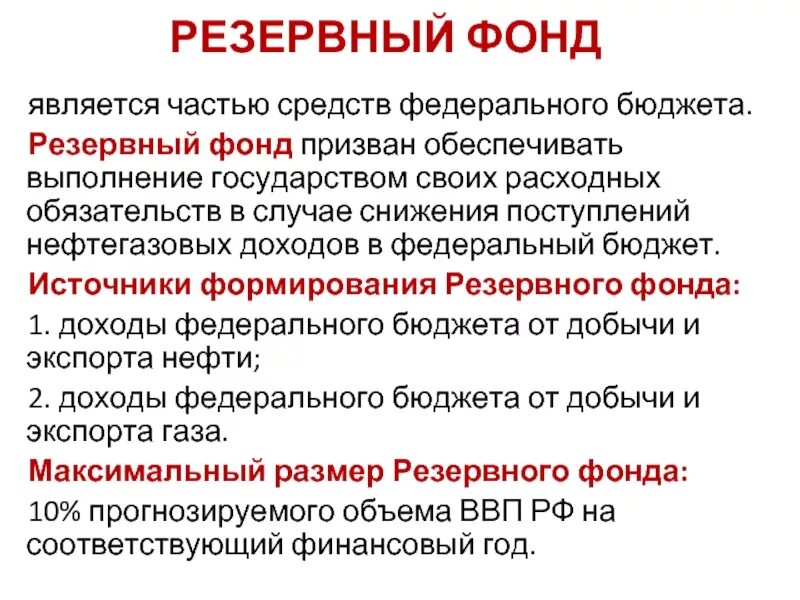 РЕЗЕРВНЫЙ ФОНД

является частью средств федерального бюджета.

Резервный фонд призван обеспечивать выполнение государством своих расходных обязательств в случае снижения поступлений нефтегазовых доходов в федеральный бюджет.

Источники формирования Резервного фонда:

1. доходы федерального бюджета от добычи и экспорта нефти;

2. доходы федерального бюджета от добычи и экспорта газа.

Максимальный размер Резервного фонда:

10% прогнозируемого объема ВВП РФ на соответствующий финансовый год.